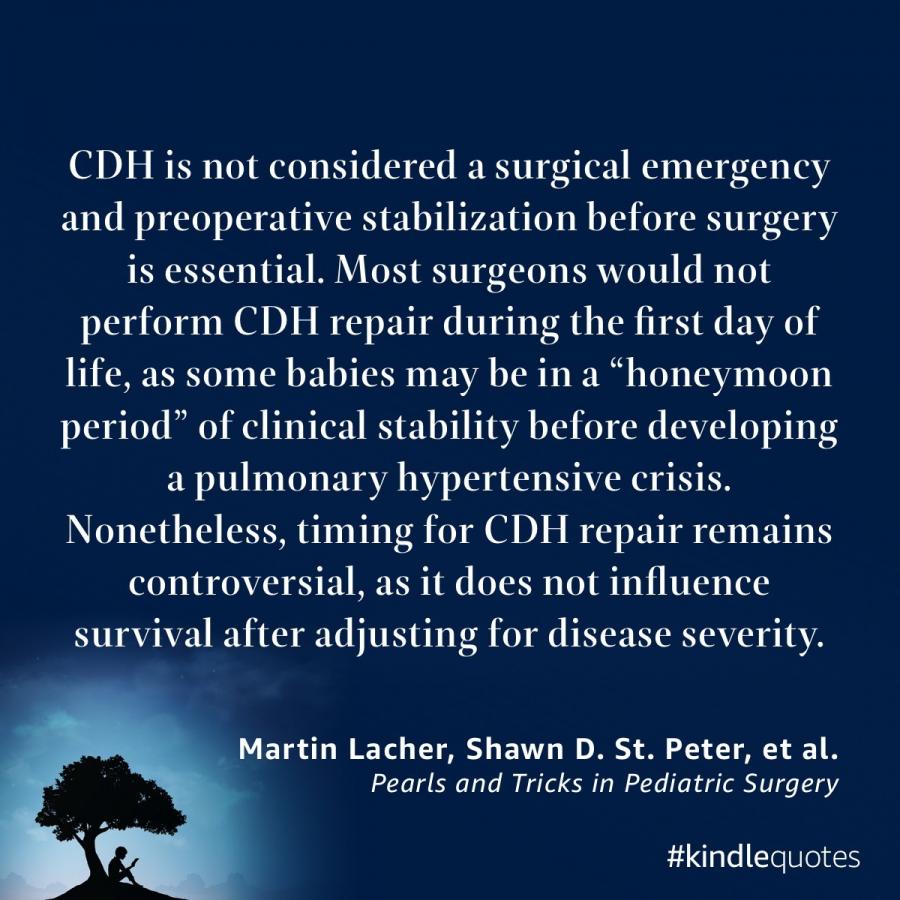 CDH is not considered a surgical emergency and preoperative stabilization before surgery is essential. Most surgeons would not perform CDH repair during the first day of life, as some babies may be in a “honeymoon period” of clinical stability before developing a pulmonary hypertensive crisis. Nonetheless, timing for CDH repair remains controversial, as it does not influence survival after adjusting for disease severity.

Martin Lacher, Shawn D. St. Peter, et al.
Pearls and Tricks in Pediatric Surgery

#kindlequotes